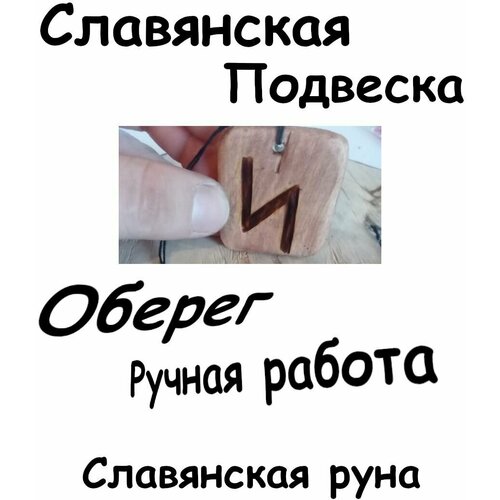 Славянская
Подвеска

Оберег
Ручная работа

Славянская руна